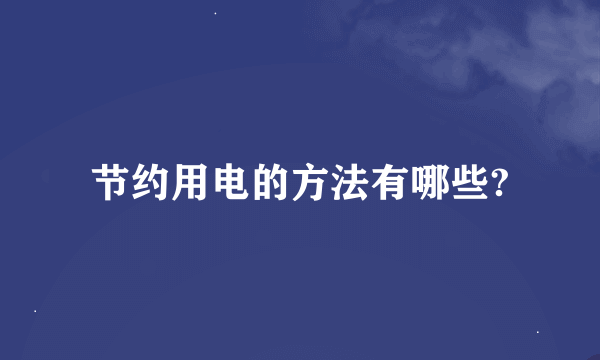 节约用电的方法有哪些?